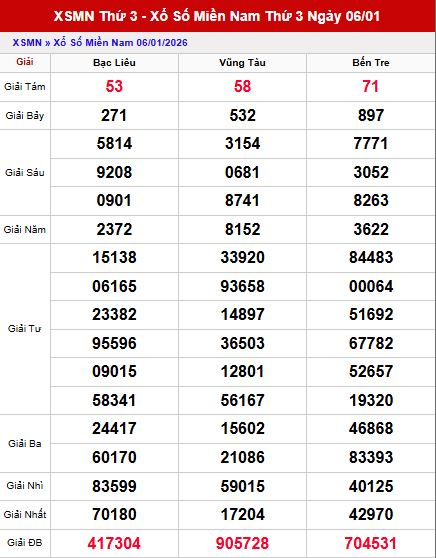 XSMN Thứ 3 - Xổ Số Miền Nam Thứ 3 Ngày 06/01

XSMN » Xổ Số Miền Nam 06/01/2026

| Giải | Bạc Liêu | Vũng Tàu | Bến Tre |
|---|---|---|---|
| Giải Tám | 53 | 58 | 71 |
| Giải Bảy | 271 | 532 | 897 |
| Giải Sáu | 5814 | 3154 | 7771 |
| | 9208 | 0681 | 3052 |
| | 0901 | 8741 | 8263 |
| Giải Năm | 2372 | 8152 | 3622 |
| Giải Tư | 15138 | 33920 | 84483 |
| | 06165 | 93658 | 00064 |
| | 23382 | 14897 | 51692 |
| | 95596 | 36503 | 67782 |
| | 09015 | 12801 | 52657 |
| | 58341 | 56167 | 19320 |
| Giải Ba | 24417 | 15602 | 46868 |
| | 60170 | 21086 | 83393 |
| Giải Nhì | 83599 | 59015 | 40125 |
| Giải Nhất | 70180 | 17204 | 42970 |
| Giải ĐB | 417304 | 905728 | 704531 |